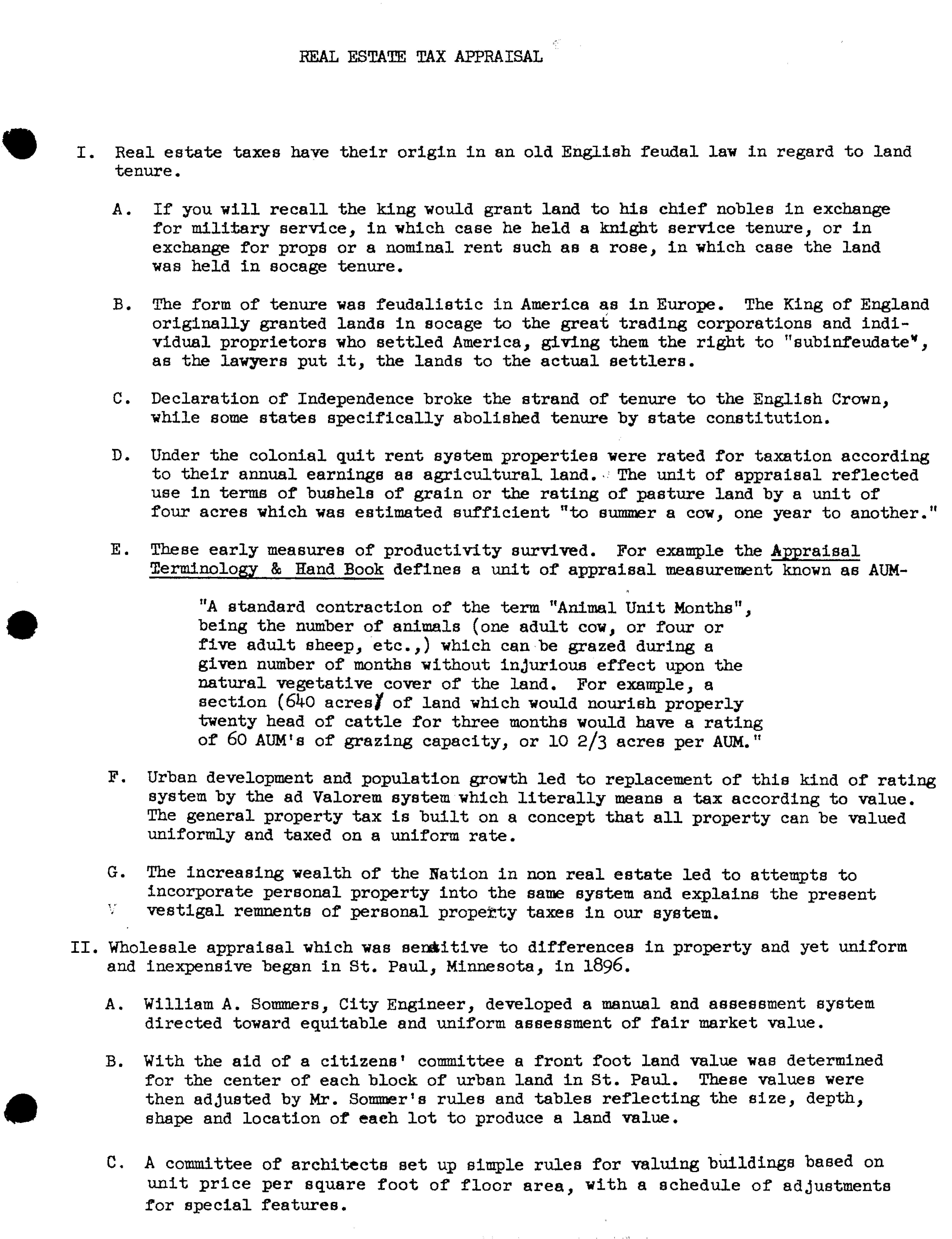 REAL ESTATE TAX APPRAISAL

I. Real estate taxes have their origin in an old English feudal law in regard to land tenure.

A. If you will recall the king would grant land to his chief nobles in exchange for military service, in which case he held a knight service tenure, or in exchange for props or a nominal rent such as a rose, in which case the land was held in socage tenure.

B. The form of tenure was feudalistic in America as in Europe. The King of England originally granted lands in socage to the great trading corporations and individual proprietors who settled America, giving them the right to "subinfeudate", as the lawyers put it, the lands to the actual settlers.

C. Declaration of Independence broke the strand of tenure to the English Crown, while some states specifically abolished tenure by state constitution.

D. Under the colonial quit rent system properties were rated for taxation according to their annual earnings as agricultural land. The unit of appraisal reflected use in terms of bushels of grain or the rating of pasture land by a unit of four acres which was estimated sufficient "to summer a cow, one year to another."

E. These early measures of productivity survived. For example the Appraisal Terminology & Hand Book defines a unit of appraisal measurement known as AUM-

"A standard contraction of the term "Animal Unit Months", being the number of animals (one adult cow, or four or five adult sheep, etc.,) which can be grazed during a given number of months without injurious effect upon the natural vegetative cover of the land. For example, a section (640 acres) of land which would nourish properly twenty head of cattle for three months would have a rating of 60 AUM's of grazing capacity, or 10 2/3 acres per AUM."

F. Urban development and population growth led to replacement of this kind of rating system by the ad Valorem system which literally means a tax according to value. The general property tax is built on a concept that all property can be valued uniformly and taxed on a uniform rate.

G. The increasing wealth of the Nation in non real estate led to attempts to incorporate personal property into the same system and explains the present vestigal remnents of personal property taxes in our system.

II. Wholesale appraisal which was sensitive to differences in property and yet uniform and inexpensive began in St. Paul, Minnesota, in 1896.

A. William A. Sommers, City Engineer, developed a manual and assessment system directed toward equitable and uniform assessment of fair market value.

B. With the aid of a citizens' committee a front foot land value was determined for the center of each block of urban land in St. Paul. These values were then adjusted by Mr. Sommer's rules and tables reflecting the size, depth, shape and location of each lot to produce a land value.

C. A committee of architects set up simple rules for valuing buildings based on unit price per square foot of floor area, with a schedule of adjustments for special features.